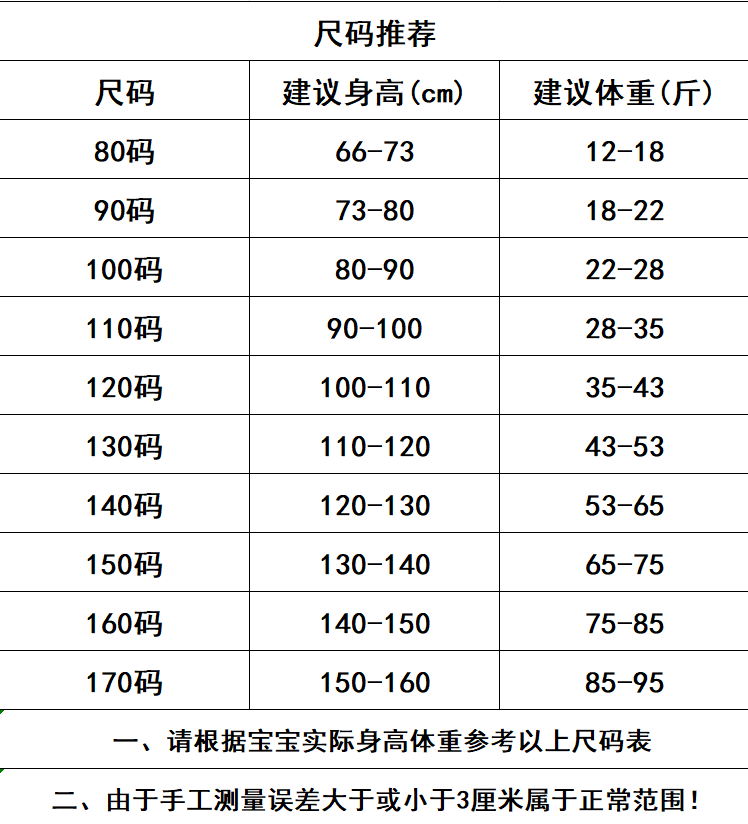 尺码推荐

| 尺码 | 建议身高(cm) | 建议体重(斤) |
|---|---|---|
| 80码 | 66-73 | 12-18 |
| 90码 | 73-80 | 18-22 |
| 100码 | 80-90 | 22-28 |
| 110码 | 90-100 | 28-35 |
| 120码 | 100-110 | 35-43 |
| 130码 | 110-120 | 43-53 |
| 140码 | 120-130 | 53-65 |
| 150码 | 130-140 | 65-75 |
| 160码 | 140-150 | 75-85 |
| 170码 | 150-160 | 85-95 |

一、请根据宝宝实际身高体重参考以上尺码表

二、由于手工测量误差大于或小于3厘米属于正常范围!